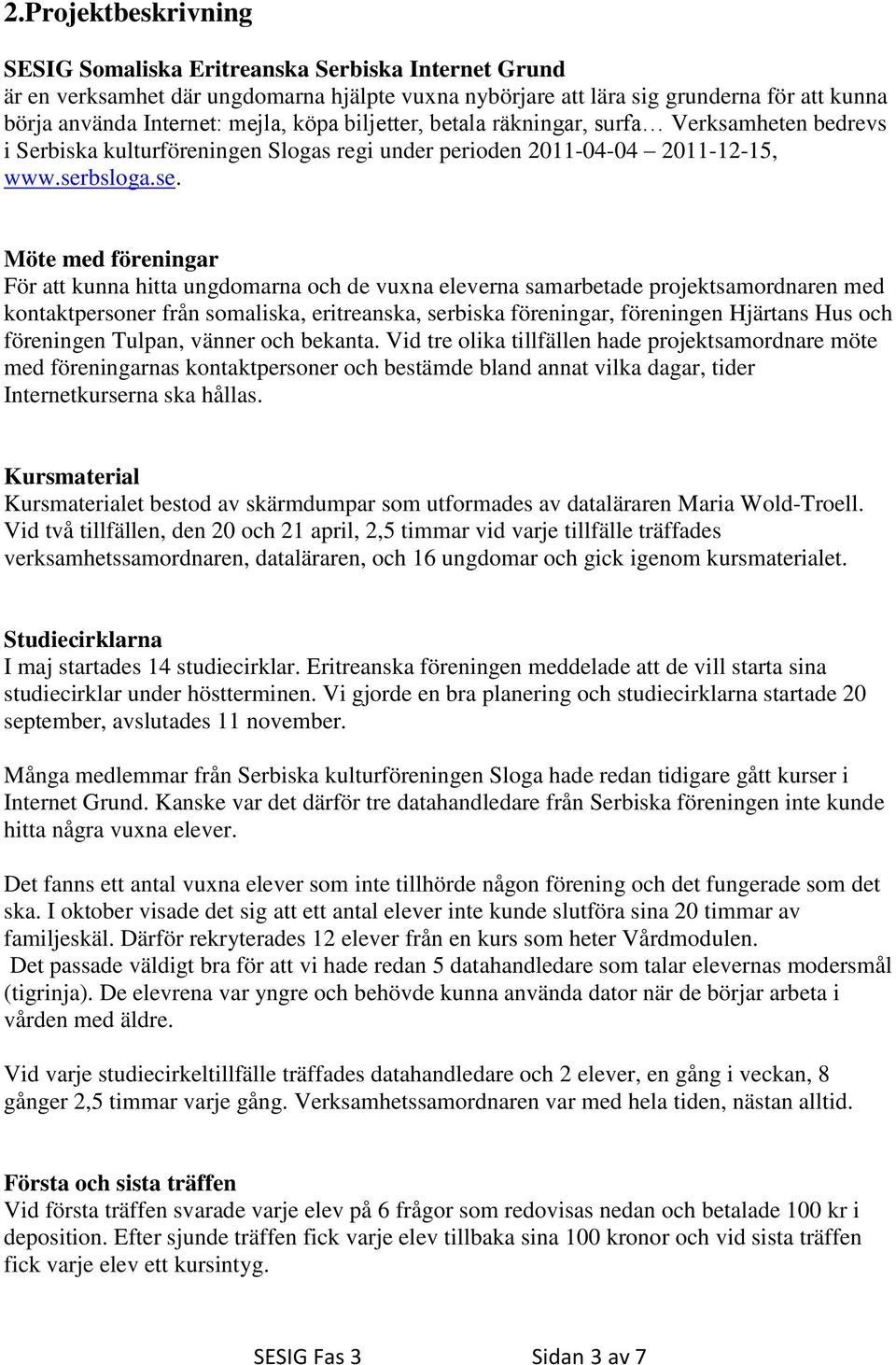 2.Projektbeskrivning

SESIG Somaliska Eritreanska Serbiska Internet Grund
är en verksamhet där ungdomarna hjälpte vuxna nybörjare att lära sig grunderna för att kunna börja använda Internet: mejla, köpa biljetter, betala räkningar, surfa… Verksamheten bedrevs i Serbiska kulturföreningen Slogas regi under perioden 2011-04-04 – 2011-12-15, www.serbsloga.se.

Möte med föreningar
För att kunna hitta ungdomarna och de vuxna eleverna samarbetade projektsamordnaren med kontaktpersoner från somaliska, eritreanska, serbiska föreningar, föreningen Hjärtans Hus och föreningen Tulpan, vänner och bekanta. Vid tre olika tillfällen hade projektsamordnare möte med föreningarnas kontaktpersoner och bestämde bland annat vilka dagar, tider Internetkurserna ska hållas.

Kursmaterial
Kursmaterialet bestod av skärmdumpar som utformades av dataläraren Maria Wold-Troell. Vid två tillfällen, den 20 och 21 april, 2,5 timmar vid varje tillfälle träffades verksamhetssamordnaren, dataläraren, och 16 ungdomar och gick igenom kursmaterialet.

Studiecirklarna
I maj startades 14 studiecirklar. Eritreanska föreningen meddelade att de vill starta sina studiecirklar under höstterminen. Vi gjorde en bra planering och studiecirklarna startade 20 september, avslutades 11 november.

Många medlemmar från Serbiska kulturföreningen Sloga hade redan tidigare gått kurser i Internet Grund. Kanske var det därför tre datahandledare från Serbiska föreningen inte kunde hitta några vuxna elever.

Det fanns ett antal vuxna elever som inte tillhörde någon förening och det fungerade som det ska. I oktober visade det sig att ett antal elever inte kunde slutföra sina 20 timmar av familjeskäl. Därför rekryterades 12 elever från en kurs som heter Vårdmodulen.
Det passade väldigt bra för att vi hade redan 5 datahandledare som talar elevernas modersmål (tigrinja). De elevrena var yngre och behövde kunna använda dator när de börjar arbeta i vården med äldre.

Vid varje studiecirkeltillfälle träffades datahandledare och 2 elever, en gång i veckan, 8 gånger 2,5 timmar varje gång. Verksamhetssamordnaren var med hela tiden, nästan alltid.

Första och sista träffen
Vid första träffen svarade varje elev på 6 frågor som redovisas nedan och betalade 100 kr i deposition. Efter sjunde träffen fick varje elev tillbaka sina 100 kronor och vid sista träffen fick varje elev ett kursintyg.

SESIG Fas 3 Sidan 3 av 7